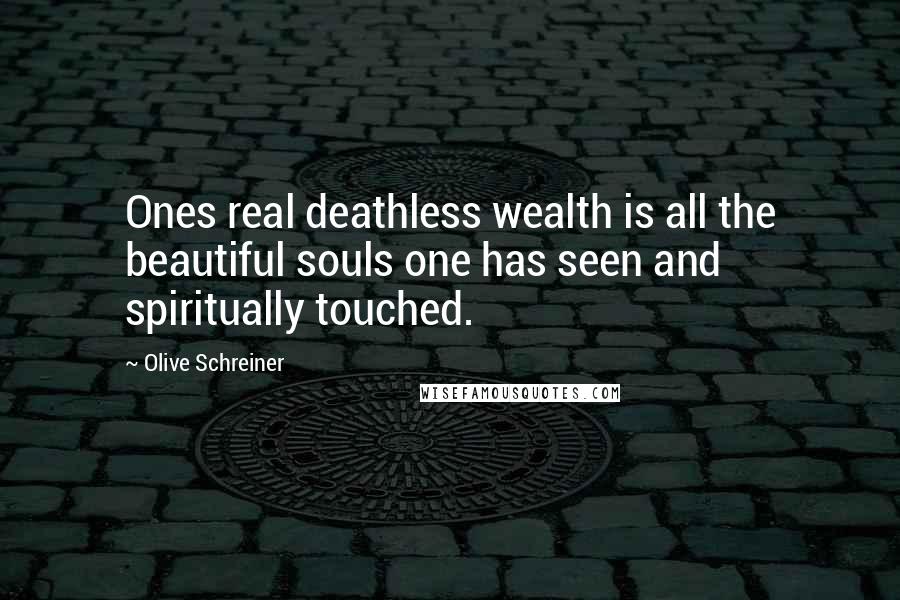 Ones real deathless wealth is all the beautiful souls one has seen and spiritually touched.

~ Olive Schreiner

WISEFAMOUSQUOTES.COM